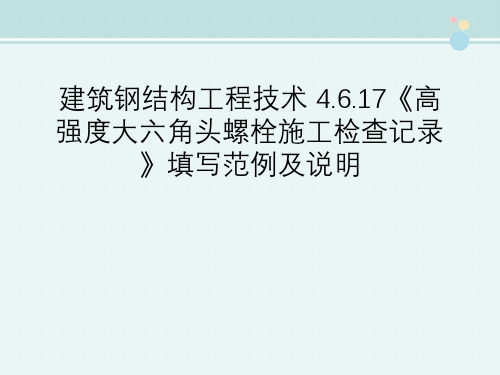 建筑钢结构工程技术 4.6.17《高强度大六角头螺栓施工检查记录》填写范例及说明